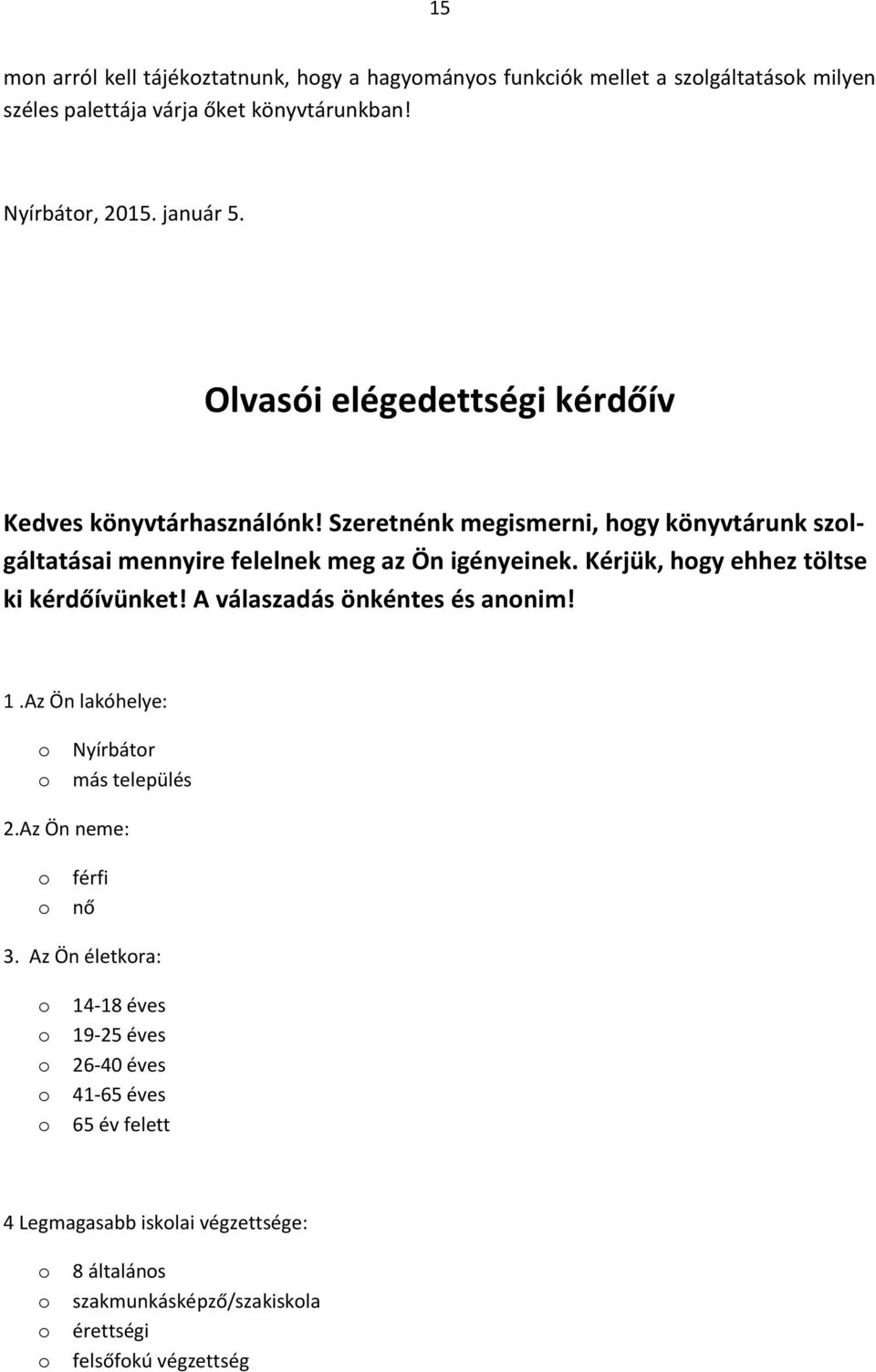 15

mon arról kell tájékoztatnunk, hogy a hagyományos funkciók mellet a szolgáltatások milyen széles palettája várja őket könyvtárunkban!

Nyírbátor, 2015. január 5.

Olvasói elégedettségi kérdőív

Kedves könyvtárhasználónk! Szeretnénk megismerni, hogy könyvtárunk szolgáltatásai mennyire felelnek meg az Ön igényeinek. Kérjük, hogy ehhez töltse ki kérdőívünket! A válaszadás önkéntes és anonim!

1 .Az Ön lakóhelye:

o Nyírbátor
o más település

2.Az Ön neme:

o férfi
o nő

3. Az Ön életkora:

o 14-18 éves
o 19-25 éves
o 26-40 éves
o 41-65 éves
o 65 év felett

4 Legmagasabb iskolai végzettsége:

o 8 általános
o szakmunkásképző/szakiskola
o érettségi
o felsőfokú végzettség